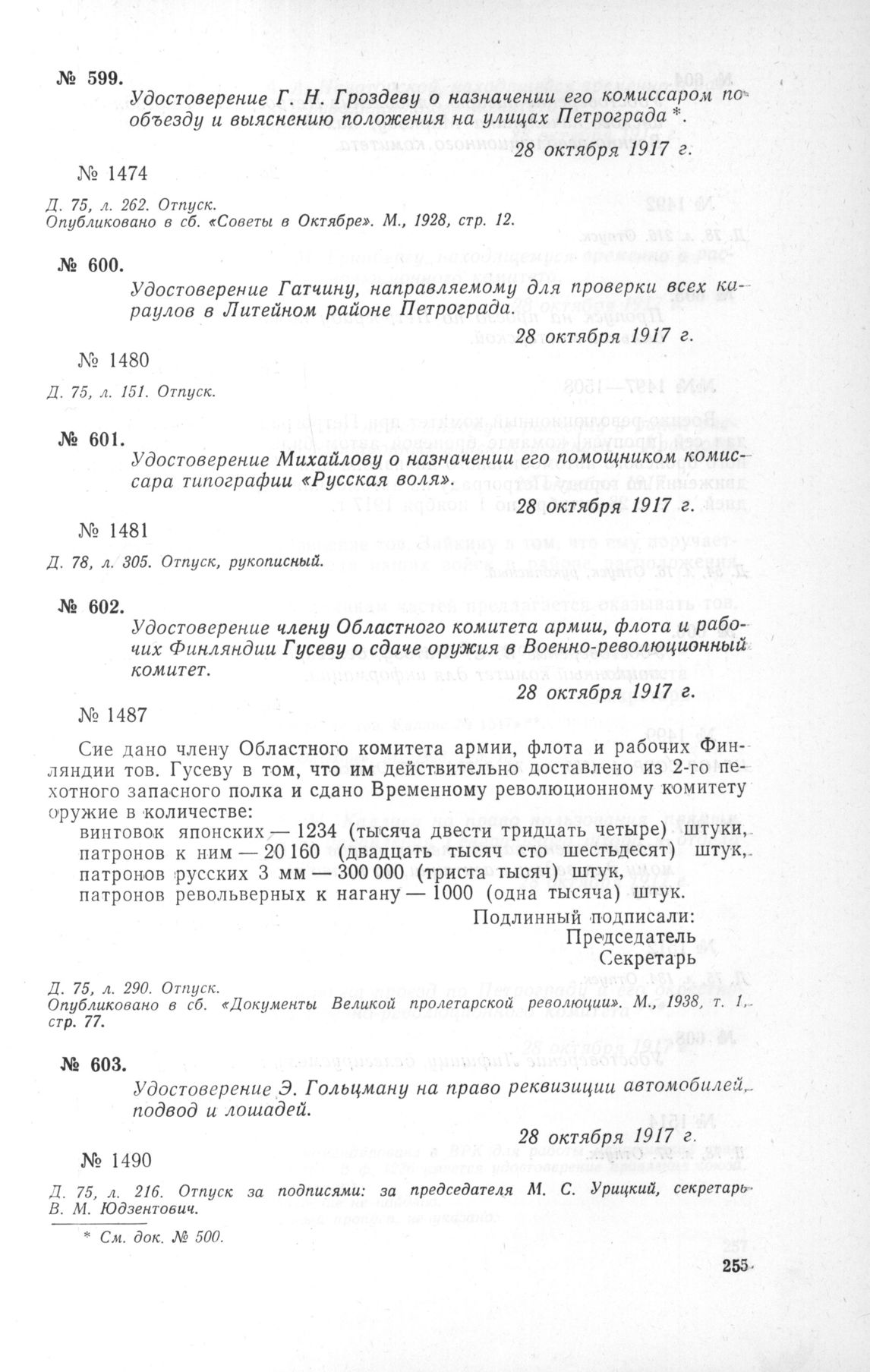 № 599.

Удостоверение Г. Н. Гроздеву о назначении его комиссаром по объезду и выяснению положения на улицах Петрограда *.

28 октября 1917 г.

№ 1474

Д. 75, л. 262. Отпуск.
Опубликовано в сб. «Советы в Октябре». М., 1928, стр. 12.

№ 600.

Удостоверение Гатчину, направляемому для проверки всех караулов в Литейном районе Петрограда.

28 октября 1917 г.

№ 1480

Д. 75, л. 151. Отпуск.

№ 601.

Удостоверение Михайлову о назначении его помощником комиссара типографии «Русская воля».

28 октября 1917 г.

№ 1481

Д. 78, л. 305. Отпуск, рукописный.

№ 602.

Удостоверение члену Областного комитета армии, флота и рабочих Финляндии Гусеву о сдаче оружия в Военно-революционный комитет.

28 октября 1917 г.

№ 1487

Сие дано члену Областного комитета армии, флота и рабочих Финляндии тов. Гусеву в том, что им действительно доставлено из 2-го пехотного запасного полка и сдано Временному революционному комитету оружие в количестве:
винтовок японских — 1234 (тысяча двести тридцать четыре) штуки,
патронов к ним — 20 160 (двадцать тысяч сто шестьдесят) штук,
патронов русских 3 мм — 300 000 (триста тысяч) штук,
патронов револьверных к нагану — 1000 (одна тысяча) штук.

Подлинный подписали:
Председатель
Секретарь

Д. 75, л. 290. Отпуск.
Опубликовано в сб. «Документы Великой пролетарской революции». М., 1938, т. 1, стр. 77.

№ 603.

Удостоверение Э. Гольцману на право реквизиции автомобилей, подвод и лошадей.

28 октября 1917 г.

№ 1490

Д. 75, л. 216. Отпуск за подписями: за председателя М. С. Урицкий, секретарь В. М. Юдзентович.

* См. док. № 500.

255